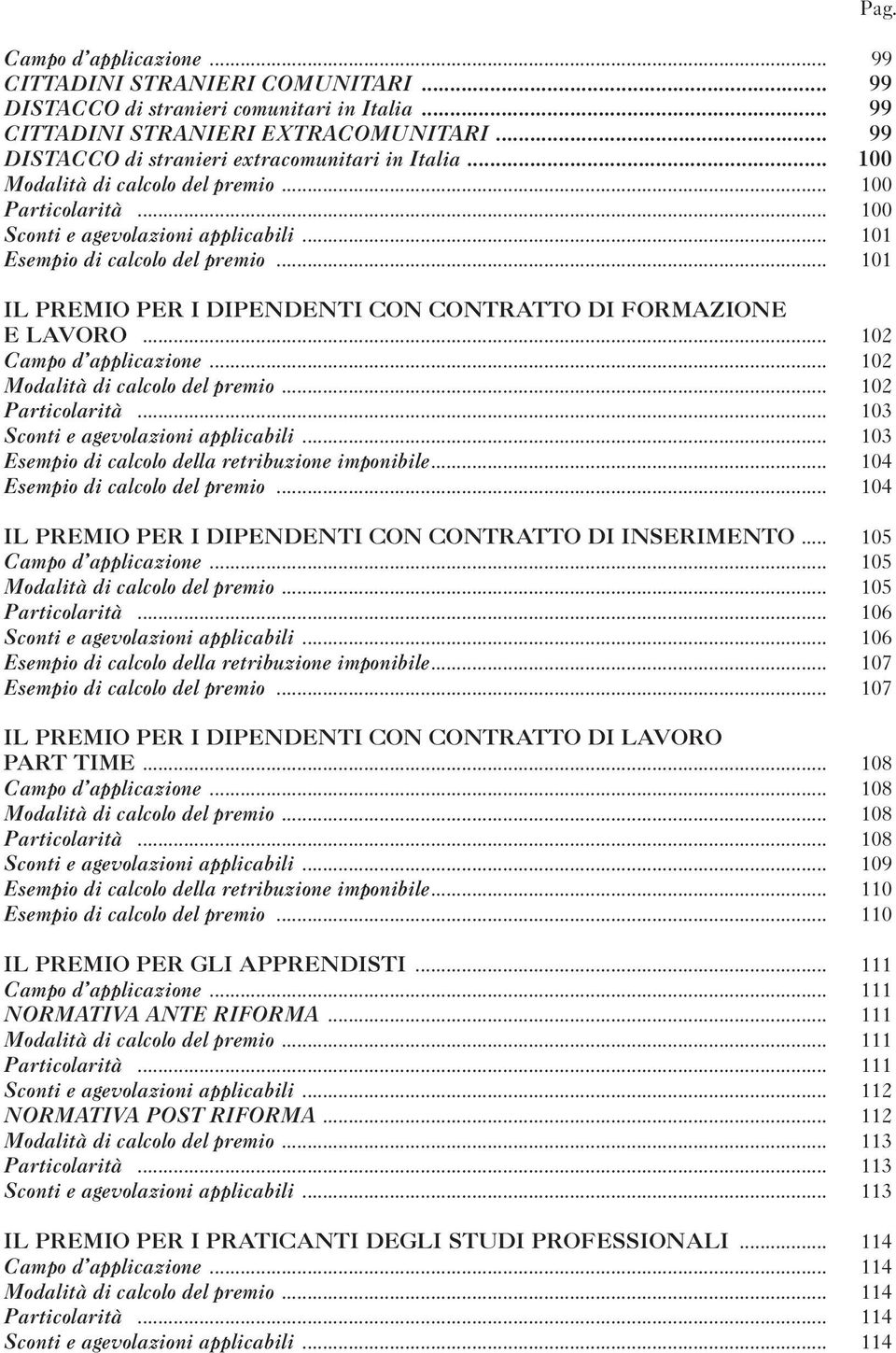 Pag.

Campo d'applicazione ... 99
CITTADINI STRANIERI COMUNITARI ... 99
DISTACCO di stranieri comunitari in Italia ... 99
CITTADINI STRANIERI EXTRACOMUNITARI ... 99
DISTACCO di stranieri extracomunitari in Italia ... 100
Modalità di calcolo del premio ... 100
Particolarità ... 100
Sconti e agevolazioni applicabili ... 101
Esempio di calcolo del premio ... 101

IL PREMIO PER I DIPENDENTI CON CONTRATTO DI FORMAZIONE E LAVORO ... 102
Campo d'applicazione ... 102
Modalità di calcolo del premio ... 102
Particolarità ... 103
Sconti e agevolazioni applicabili ... 103
Esempio di calcolo della retribuzione imponibile ... 104
Esempio di calcolo del premio ... 104

IL PREMIO PER I DIPENDENTI CON CONTRATTO DI INSERIMENTO ... 105
Campo d'applicazione ... 105
Modalità di calcolo del premio ... 105
Particolarità ... 106
Sconti e agevolazioni applicabili ... 106
Esempio di calcolo della retribuzione imponibile ... 107
Esempio di calcolo del premio ... 107

IL PREMIO PER I DIPENDENTI CON CONTRATTO DI LAVORO PART TIME ... 108
Campo d'applicazione ... 108
Modalità di calcolo del premio ... 108
Particolarità ... 108
Sconti e agevolazioni applicabili ... 109
Esempio di calcolo della retribuzione imponibile ... 110
Esempio di calcolo del premio ... 110

IL PREMIO PER GLI APPRENDISTI ... 111
Campo d'applicazione ... 111
NORMATIVA ANTE RIFORMA ... 111
Modalità di calcolo del premio ... 111
Particolarità ... 111
Sconti e agevolazioni applicabili ... 112
NORMATIVA POST RIFORMA ... 112
Modalità di calcolo del premio ... 113
Particolarità ... 113
Sconti e agevolazioni applicabili ... 113

IL PREMIO PER I PRATICANTI DEGLI STUDI PROFESSIONALI ... 114
Campo d'applicazione ... 114
Modalità di calcolo del premio ... 114
Particolarità ... 114
Sconti e agevolazioni applicabili ... 114